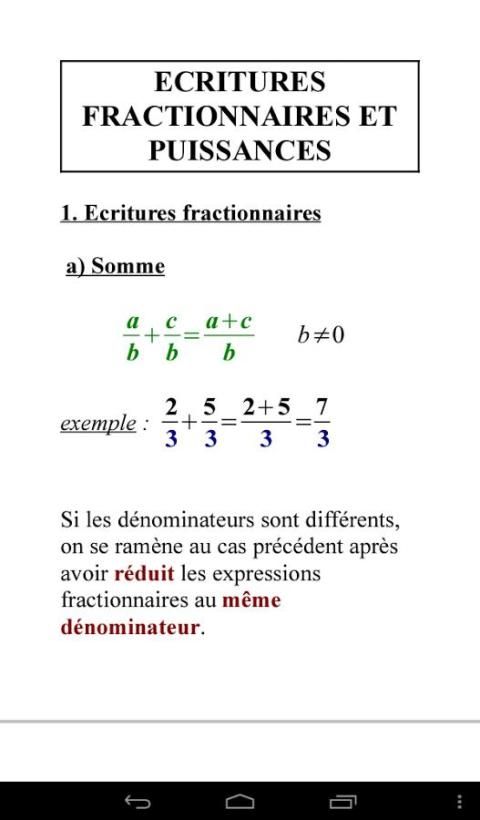 ECRITURES FRACTIONNAIRES ET PUISSANCES

1. Ecritures fractionnaires

a) Somme

$\frac{a}{b}+\frac{c}{b}=\frac{a+c}{b}$ $b \neq 0$

exemple : $\frac{2}{3}+\frac{5}{3}=\frac{2+5}{3}=\frac{7}{3}$

Si les dénominateurs sont différents, on se ramène au cas précédent après avoir réduit les expressions fractionnaires au même dénominateur.